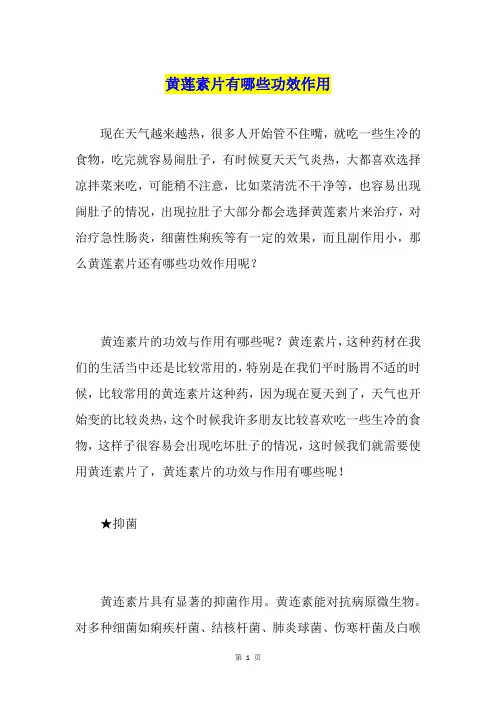 黄莲素片有哪些功效作用

现在天气越来越热，很多人开始管不住嘴，就吃一些生冷的食物，吃完就容易闹肚子，有时候夏天天气炎热，大都喜欢选择凉拌菜来吃，可能稍不注意，比如菜清洗不干净等，也容易出现闹肚子的情况，出现拉肚子大部分都会选择黄莲素片来治疗，对治疗急性肠炎，细菌性痢疾等有一定的效果，而且副作用小，那么黄莲素片还有哪些功效作用呢？

黄连素片的功效与作用有哪些呢？黄连素片，这种药材在我们的生活当中还是比较常用的，特别是在我们平时肠胃不适的时候，比较常用的黄连素片这种药，因为现在夏天到了，天气也开始变的比较炎热，这个时候我许多朋友比较喜欢吃一些生冷的食物，这样子很容易会出现吃坏肚子的情况，这时候我们就需要使用黄连素片了，黄连素片的功效与作用有哪些呢！

★抑菌

黄连素片具有显著的抑菌作用。黄连素能对抗病原微生物。对多种细菌如痢疾杆菌、结核杆菌、肺炎球菌、伤寒杆菌及白喉

第 1 页